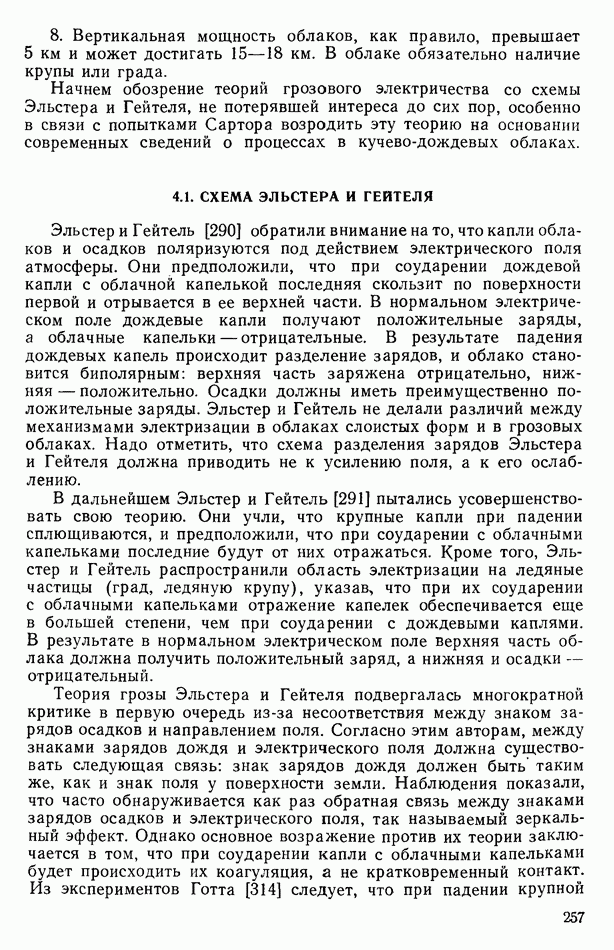 8. Вертикальная мощность облаков, как правило, превышает 5 км и может достигать 15—18 км. В облаке обязательно наличие крупы или града.

Начнем обозрение теорий грозового электричества со схемы Эльстера и Гейтеля, не потерявшей интереса до сих пор, особенно в связи с попытками Сартора возродить эту теорию на основании современных сведений о процессах в кучево-дождевых облаках.

4.1. СХЕМА ЭЛЬСТЕРА И ГЕЙТЕЛЯ

Эльстер и Гейтель [290] обратили внимание на то, что капли облаков и осадков поляризуются под действием электрического поля атмосферы. Они предположили, что при соударении дождевой капли с облачной капелькой последняя скользит по поверхности первой и отрывается в ее верхней части. В нормальном электрическом поле дождевые капли получают положительные заряды, а облачные капельки — отрицательные. В результате падения дождевых капель происходит разделение зарядов, и облако становится биполярным: верхняя часть заряжена отрицательно, нижняя — положительно. Осадки должны иметь преимущественно положительные заряды. Эльстер и Гейтель не делали различий между механизмами электризации в облаках слоистых форм и в грозовых облаках. Надо отметить, что схема разделения зарядов Эльстера и Гейтеля должна приводить не к усилению поля, а к его ослаблению.

В дальнейшем Эльстер и Гейтель [291] пытались усовершенствовать свою теорию. Они учли, что крупные капли при падении сплющиваются, и предположили, что при соударении с облачными капельками последние будут от них отражаться. Кроме того, Эльстер и Гейтель распространили область электризации на ледяные частицы (град, ледяную крупу), указав, что при их соударении с облачными капельками отражение капелек обеспечивается еще в большей степени, чем при соударении с дождевыми каплями. В результате в нормальном электрическом поле верхняя часть облака должна получить положительный заряд, а нижняя и осадки — отрицательный.

Теория грозы Эльстера и Гейтеля подвергалась многократной критике в первую очередь из-за несоответствия между знаком зарядов осадков и направлением поля. Согласно этим авторам, между знаками зарядов дождя и электрического поля должна существовать следующая связь: знак зарядов дождя должен быть таким же, как и знак поля у поверхности земли. Наблюдения показали, что часто обнаруживается как раз обратная связь между знаками зарядов осадков и электрического поля, так называемый зеркальный эффект. Однако основное возражение против их теории заключается в том, что при соударении капли с облачными капельками будет происходить их коагуляция, а не кратковременный контакт. Из экспериментов Готта [314] следует, что при падении крупной

257